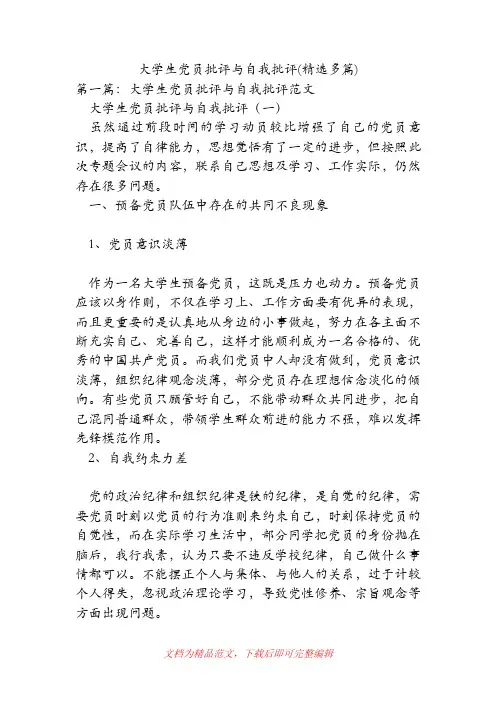 大学生党员批评与自我批评(精选多篇)

第一篇：大学生党员批评与自我批评范文

大学生党员批评与自我批评（一）

虽然通过前段时间的学习动员较比增强了自己的党员意识，提高了自律能力，思想觉悟有了一定的进步，但按照此次专题会议的内容，联系自己思想及学习、工作实际，仍然存在很多问题。

一、预备党员队伍中存在的共同不良现象

1、党员意识淡薄

作为一名大学生预备党员，这既是压力也动力。预备党员应该以身作则，不仅在学习上、工作方面要有优异的表现，而且更重要的是认真地从身边的小事做起，努力在各主面不断充实自己、完善自己，这样才能顺利成为一名合格的、优秀的中国共产党员。而我们党员中人却没有做到，党员意识淡薄，组织纪律观念淡薄，部分党员存在理想信念淡化的倾向。有些党员只顾管好自己，不能带动群众共同进步，把自己混同普通群众，带领学生群众前进的能力不强，难以发挥先锋模范作用。

2、自我约束力差

党的政治纪律和组织纪律是铁的纪律，是自觉的纪律，需要党员时刻以党员的行为准则来约束自己，时刻保持党员的自觉性，而在实际学习生活中，部分同学把党员的身份抛在脑后，我行我素，认为只要不违反学校纪律，自己做什么事情都可以。不能摆正个人与集体、与他人的关系，过于计较个人得失，忽视政治理论学习，导致党性修养、宗旨观念等方面出现问题。

文档为精品范文，下载后即可完整编辑